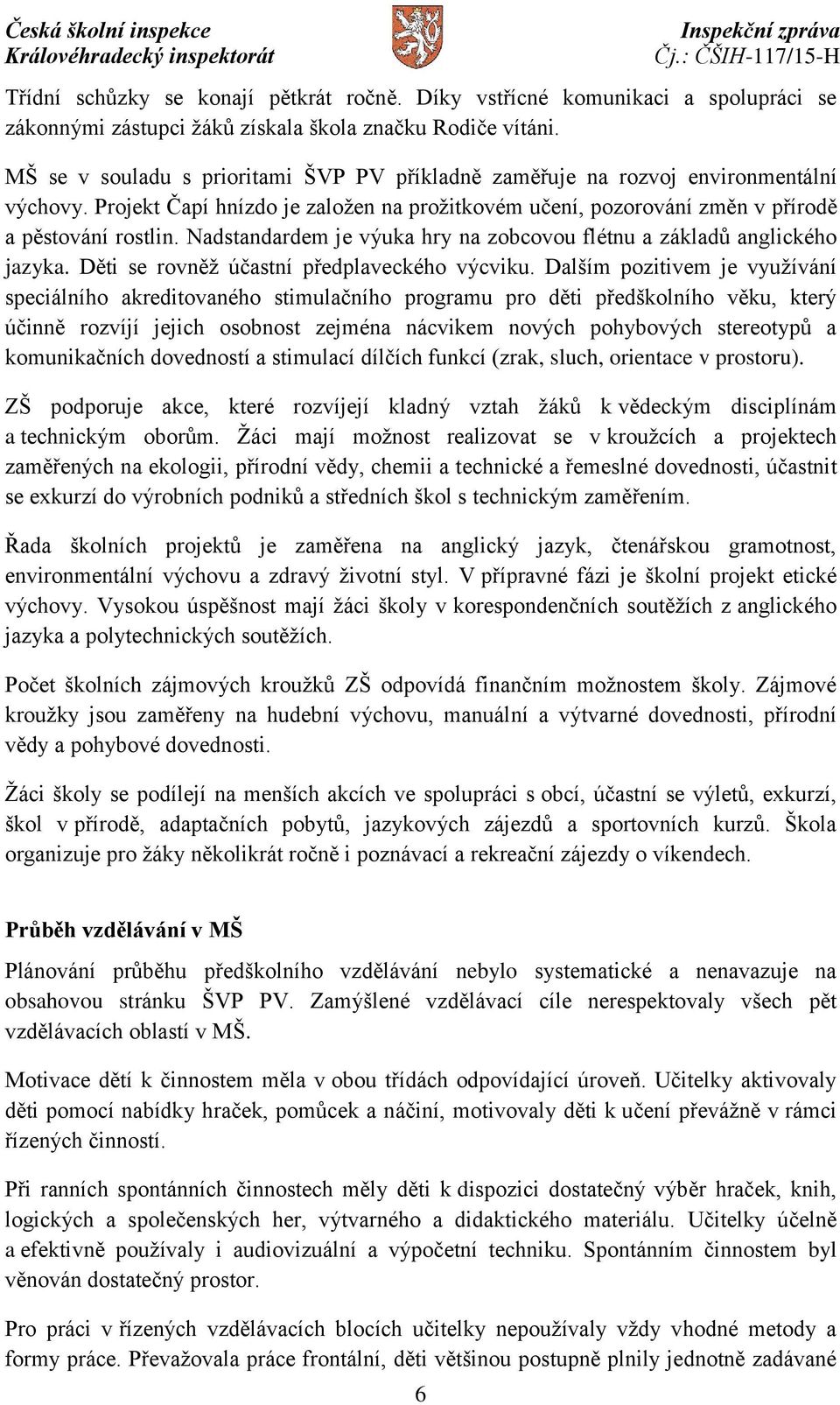 Česká školní inspekce
Královéhradecký inspektorát

Inspekční zpráva
Čj.: ČŠIH-117/15-H

Třídní schůzky se konají pětkrát ročně. Díky vstřícné komunikaci a spolupráci se zákonnými zástupci žáků získala škola značku Rodiče vítáni.

MŠ se v souladu s prioritami ŠVP PV příkladně zaměřuje na rozvoj environmentální výchovy. Projekt Čapí hnízdo je založen na prožitkovém učení, pozorování změn v přírodě a pěstování rostlin. Nadstandardem je výuka hry na zobcovou flétnu a základů anglického jazyka. Děti se rovněž účastní předplaveckého výcviku. Dalším pozitivem je využívání speciálního akreditovaného stimulačního programu pro děti předškolního věku, který účinně rozvíjí jejich osobnost zejména nácvikem nových pohybových stereotypů a komunikačních dovedností a stimulací dílčích funkcí (zrak, sluch, orientace v prostoru).

ZŠ podporuje akce, které rozvíjejí kladný vztah žáků k vědeckým disciplínám a technickým oborům. Žáci mají možnost realizovat se v kroužcích a projektech zaměřených na ekologii, přírodní vědy, chemii a technické a řemeslné dovednosti, účastnit se exkurzí do výrobních podniků a středních škol s technickým zaměřením.

Řada školních projektů je zaměřena na anglický jazyk, čtenářskou gramotnost, environmentální výchovu a zdravý životní styl. V přípravné fázi je školní projekt etické výchovy. Vysokou úspěšnost mají žáci školy v korespondenčních soutěžích z anglického jazyka a polytechnických soutěžích.

Počet školních zájmových kroužků ZŠ odpovídá finančním možnostem školy. Zájmové kroužky jsou zaměřeny na hudební výchovu, manuální a výtvarné dovednosti, přírodní vědy a pohybové dovednosti.

Žáci školy se podílejí na menších akcích ve spolupráci s obcí, účastní se výletů, exkurzí, škol v přírodě, adaptačních pobytů, jazykových zájezdů a sportovních kurzů. Škola organizuje pro žáky několikrát ročně i poznávací a rekreační zájezdy o víkendech.

Průběh vzdělávání v MŠ

Plánování průběhu předškolního vzdělávání nebylo systematické a nenavazuje na obsahovou stránku ŠVP PV. Zamýšlené vzdělávací cíle nerespektovaly všech pět vzdělávacích oblastí v MŠ.

Motivace dětí k činnostem měla v obou třídách odpovídající úroveň. Učitelky aktivovaly děti pomocí nabídky hraček, pomůcek a náčiní, motivovaly děti k učení převážně v rámci řízených činností.

Při ranních spontánních činnostech měly děti k dispozici dostatečný výběr hraček, knih, logických a společenských her, výtvarného a didaktického materiálu. Učitelky účelně a efektivně používaly i audiovizuální a výpočetní techniku. Spontánním činnostem byl věnován dostatečný prostor.

Pro práci v řízených vzdělávacích blocích učitelky nepoužívaly vždy vhodné metody a formy práce. Převažovala práce frontální, děti většinou postupně plnily jednotně zadávané

6